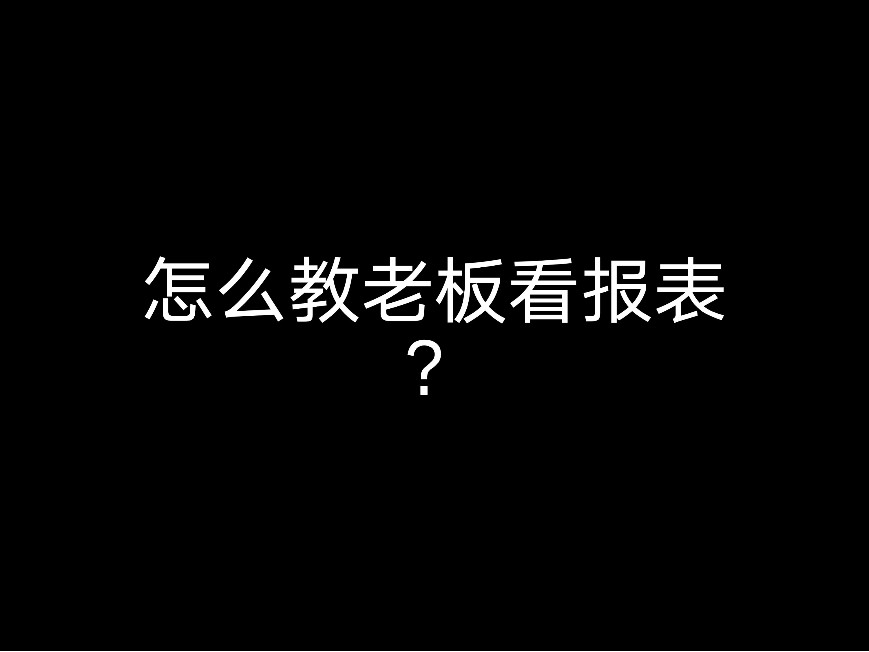 怎么教老板看报表？